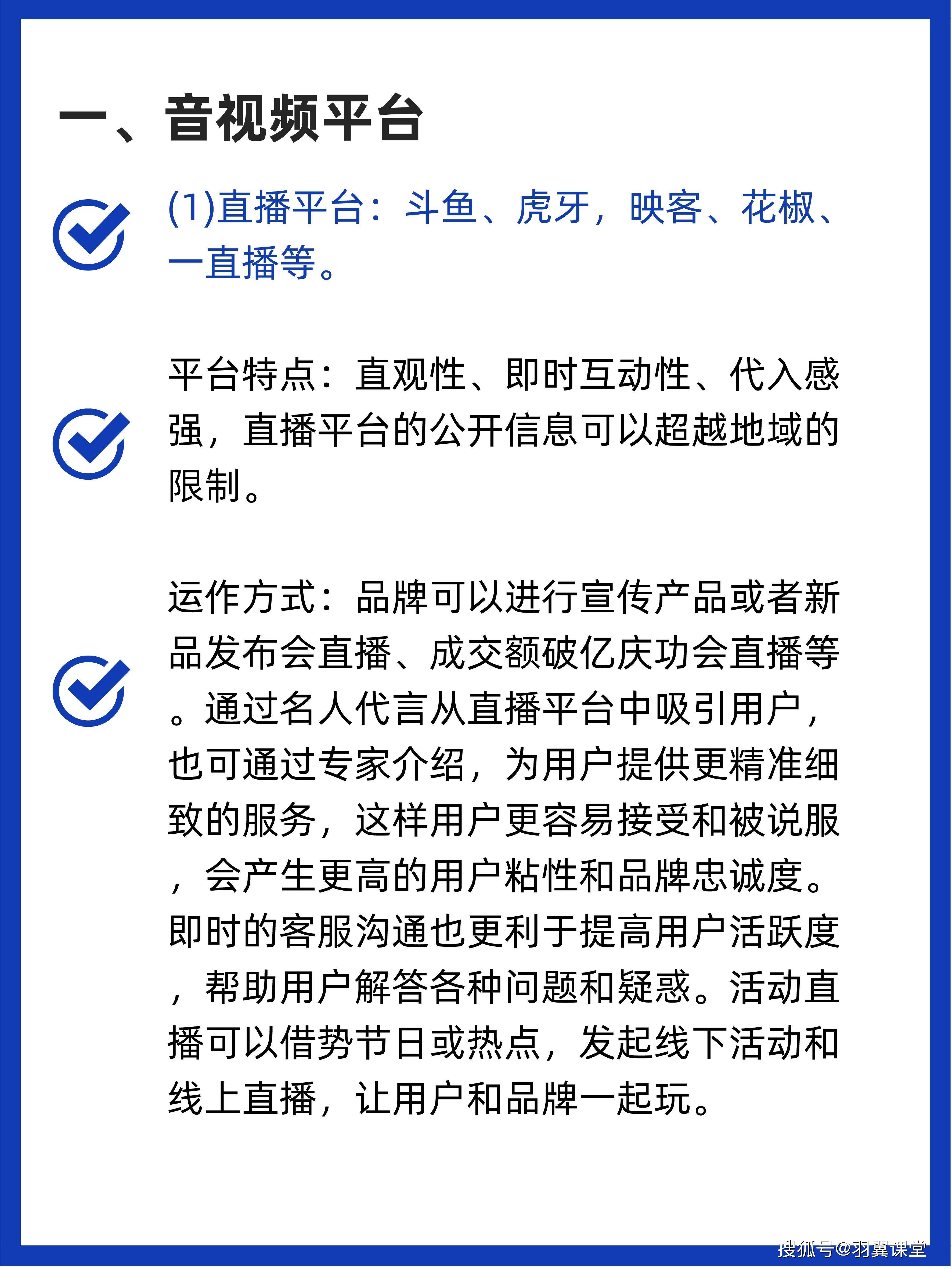 一、音视频平台

(1)直播平台：斗鱼、虎牙，映客、花椒、一直播等。

平台特点：直观性、即时互动性、代入感强，直播平台的公开信息可以超越地域的限制。

运作方式：品牌可以进行宣传产品或者新品发布会直播、成交额破亿庆功会直播等。通过名人代言从直播平台中吸引用户，也可通过专家介绍，为用户提供更精准细致的服务，这样用户更容易接受和被说服，会产生更高的用户粘性和品牌忠诚度。即时的客服沟通也更利于提高用户活跃度，帮助用户解答各种问题和疑惑。活动直播可以借势节日或热点，发起线下活动和线上直播，让用户和品牌一起玩。

搜狐号@羽翼课堂